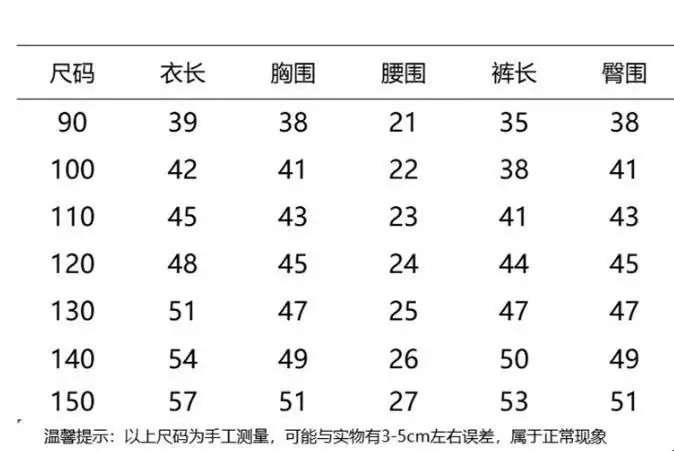 | 尺码 | 衣长 | 胸围 | 腰围 | 裤长 | 臀围 |
|---|---|---|---|---|---|
| 90 | 39 | 38 | 21 | 35 | 38 |
| 100 | 42 | 41 | 22 | 38 | 41 |
| 110 | 45 | 43 | 23 | 41 | 43 |
| 120 | 48 | 45 | 24 | 44 | 45 |
| 130 | 51 | 47 | 25 | 47 | 47 |
| 140 | 54 | 49 | 26 | 50 | 49 |
| 150 | 57 | 51 | 27 | 53 | 51 |

温馨提示：以上尺码为手工测量，可能与实物有3-5cm左右误差，属于正常现象